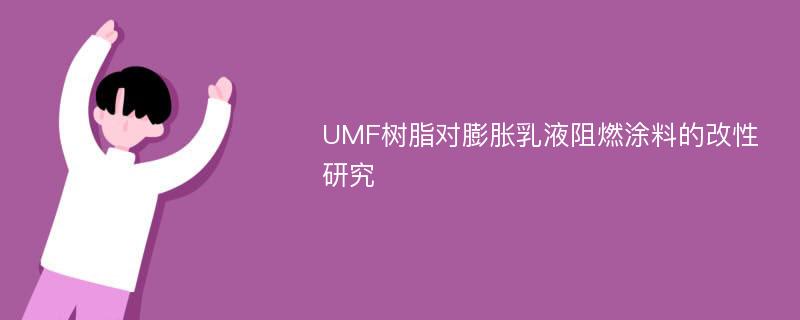 UMF树脂对膨胀乳液阻燃涂料的改性研究